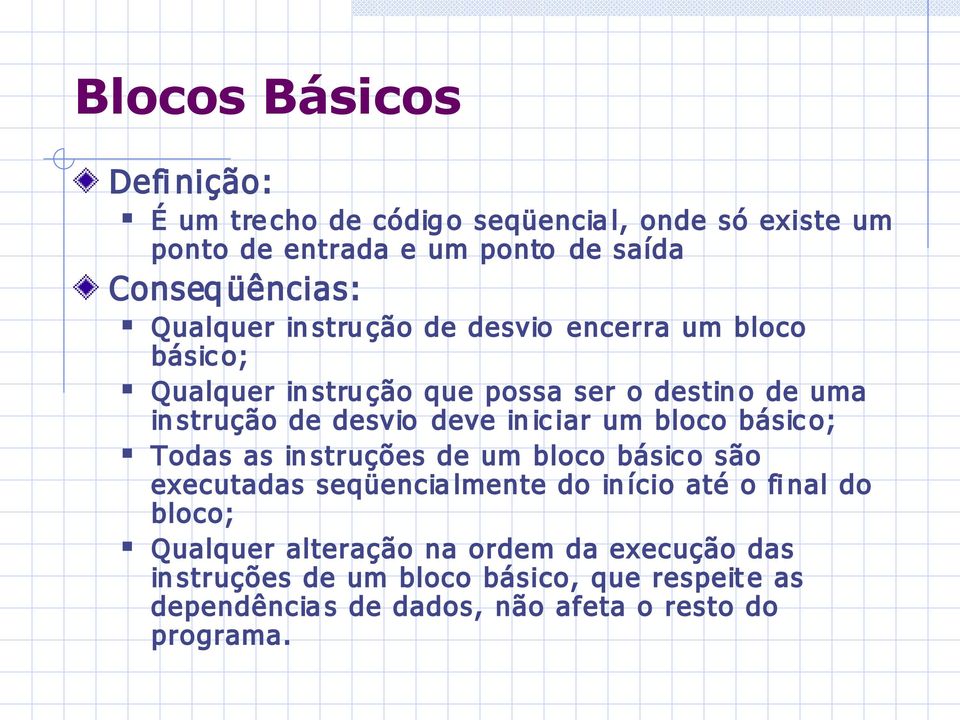 Blocos Básicos

Definição:

É um trecho de código seqüencial, onde só existe um ponto de entrada e um ponto de saída

Conseqüências:

Qualquer instrução de desvio encerra um bloco básico;

Qualquer instrução que possa ser o destino de uma instrução de desvio deve iniciar um bloco básico;

Todas as instruções de um bloco básico são executadas seqüencialmente do início até o final do bloco;

Qualquer alteração na ordem da execução das instruções de um bloco básico, que respeite as dependências de dados, não afeta o resto do programa.